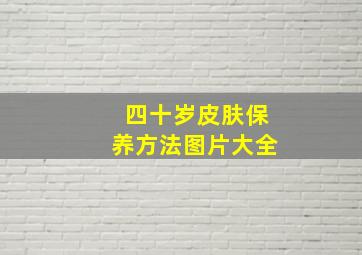 四十岁皮肤保养方法图片大全